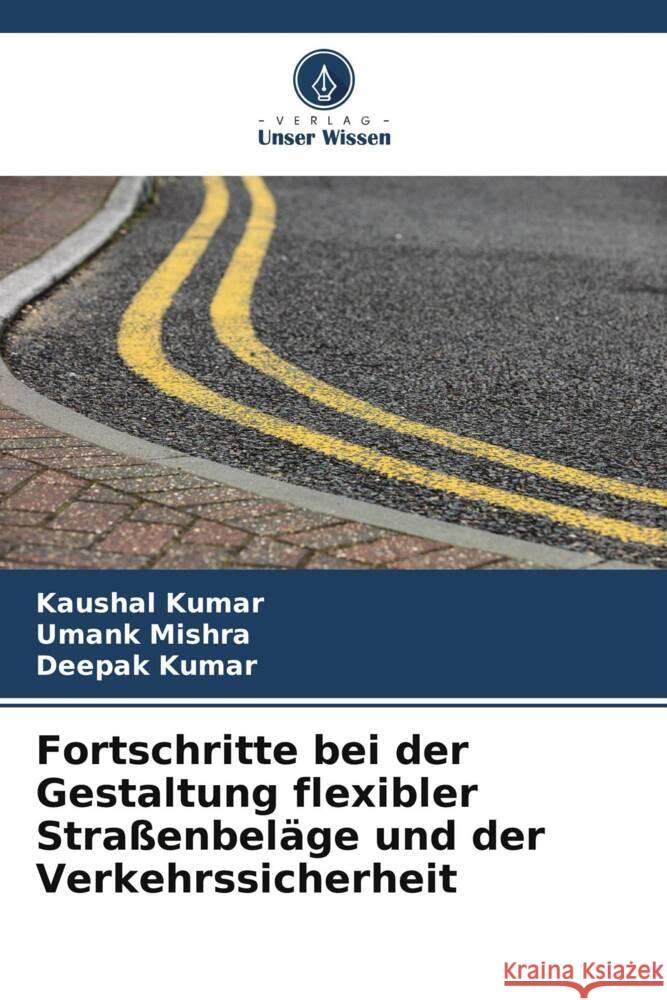 VERLAG
Unser Wissen

Kaushal Kumar
Umank Mishra
Deepak Kumar

Fortschritte bei der Gestaltung flexibler Straßenbeläge und der Verkehrssicherheit